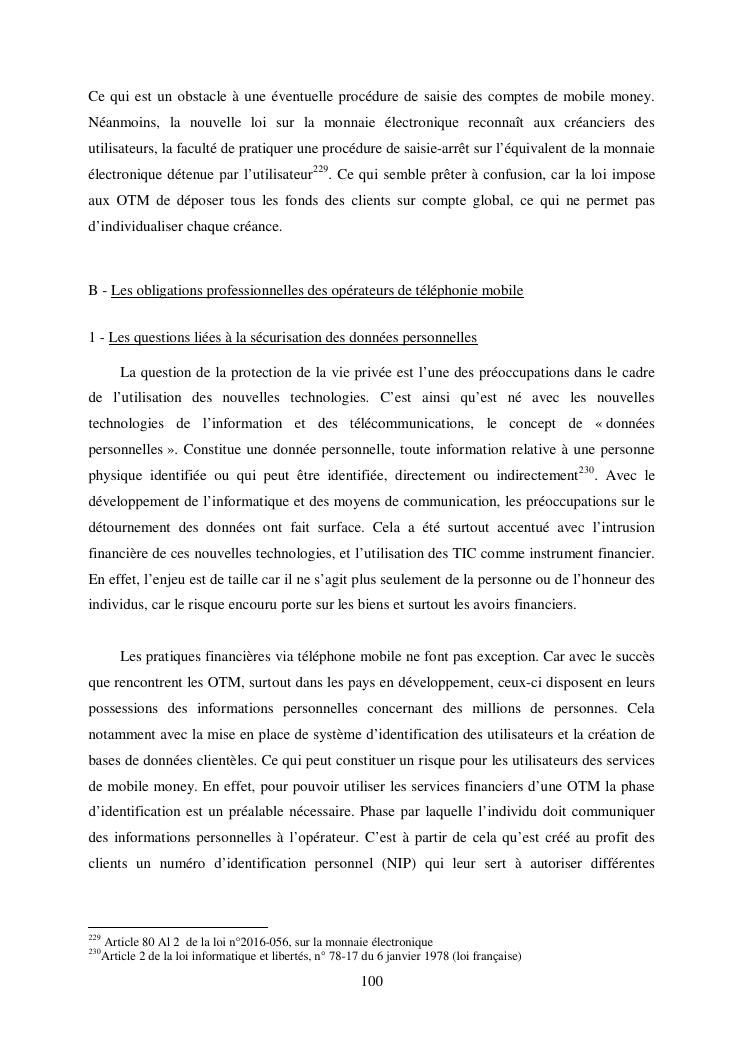 Ce qui est un obstacle à une éventuelle procédure de saisie des comptes de mobile money. Néanmoins, la nouvelle loi sur la monnaie électronique reconnaît aux créanciers des utilisateurs, la faculté de pratiquer une procédure de saisie-arrêt sur l'équivalent de la monnaie électronique détenue par l'utilisateur$^{229}$. Ce qui semble prêter à confusion, car la loi impose aux OTM de déposer tous les fonds des clients sur compte global, ce qui ne permet pas d'individualiser chaque créance.

B - Les obligations professionnelles des opérateurs de téléphonie mobile

1 - Les questions liées à la sécurisation des données personnelles

La question de la protection de la vie privée est l'une des préoccupations dans le cadre de l'utilisation des nouvelles technologies. C'est ainsi qu'est né avec les nouvelles technologies de l'information et des télécommunications, le concept de « données personnelles ». Constitue une donnée personnelle, toute information relative à une personne physique identifiée ou qui peut être identifiée, directement ou indirectement$^{230}$. Avec le développement de l'informatique et des moyens de communication, les préoccupations sur le détournement des données ont fait surface. Cela a été surtout accentué avec l'intrusion financière de ces nouvelles technologies, et l'utilisation des TIC comme instrument financier. En effet, l'enjeu est de taille car il ne s'agit plus seulement de la personne ou de l'honneur des individus, car le risque encouru porte sur les biens et surtout les avoirs financiers.

Les pratiques financières via téléphone mobile ne font pas exception. Car avec le succès que rencontrent les OTM, surtout dans les pays en développement, ceux-ci disposent en leurs possessions des informations personnelles concernant des millions de personnes. Cela notamment avec la mise en place de système d'identification des utilisateurs et la création de bases de données clientèles. Ce qui peut constituer un risque pour les utilisateurs des services de mobile money. En effet, pour pouvoir utiliser les services financiers d'une OTM la phase d'identification est un préalable nécessaire. Phase par laquelle l'individu doit communiquer des informations personnelles à l'opérateur. C'est à partir de cela qu'est créé au profit des clients un numéro d'identification personnel (NIP) qui leur sert à autoriser différentes

$^{229}$ Article 80 Al 2 de la loi n°2016-056, sur la monnaie électronique
$^{230}$Article 2 de la loi informatique et libertés, n° 78-17 du 6 janvier 1978 (loi française)

100